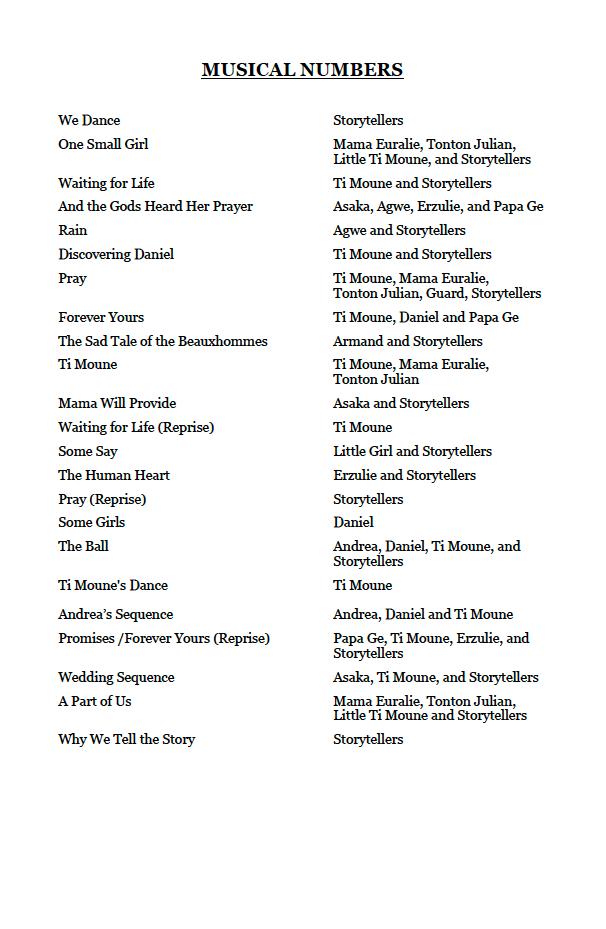 MUSICAL NUMBERS

| | |
|---|---|
| We Dance | Storytellers |
| One Small Girl | Mama Euralie, Tonton Julian, Little Ti Moune, and Storytellers |
| Waiting for Life | Ti Moune and Storytellers |
| And the Gods Heard Her Prayer | Asaka, Agwe, Erzulie, and Papa Ge |
| Rain | Agwe and Storytellers |
| Discovering Daniel | Ti Moune and Storytellers |
| Pray | Ti Moune, Mama Euralie, Tonton Julian, Guard, Storytellers |
| Forever Yours | Ti Moune, Daniel and Papa Ge |
| The Sad Tale of the Beauxhommes | Armand and Storytellers |
| Ti Moune | Ti Moune, Mama Euralie, Tonton Julian |
| Mama Will Provide | Asaka and Storytellers |
| Waiting for Life (Reprise) | Ti Moune |
| Some Say | Little Girl and Storytellers |
| The Human Heart | Erzulie and Storytellers |
| Pray (Reprise) | Storytellers |
| Some Girls | Daniel |
| The Ball | Andrea, Daniel, Ti Moune, and Storytellers |
| Ti Moune's Dance | Ti Moune |
| Andrea's Sequence | Andrea, Daniel and Ti Moune |
| Promises /Forever Yours (Reprise) | Papa Ge, Ti Moune, Erzulie, and Storytellers |
| Wedding Sequence | Asaka, Ti Moune, and Storytellers |
| A Part of Us | Mama Euralie, Tonton Julian, Little Ti Moune and Storytellers |
| Why We Tell the Story | Storytellers |